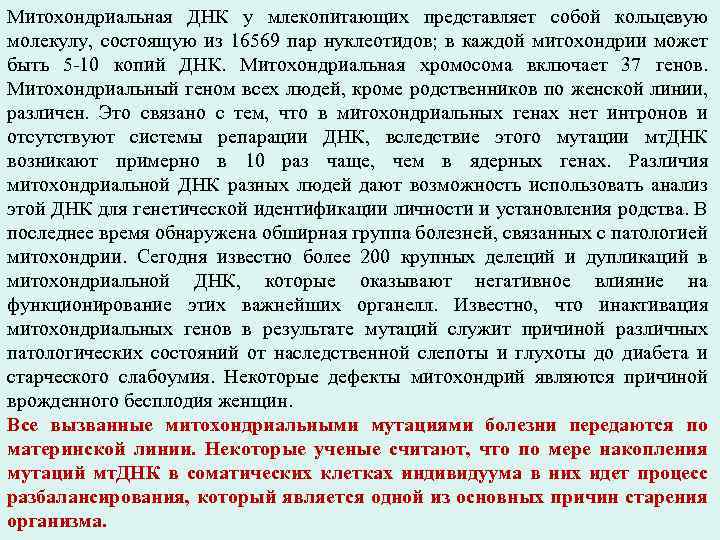 Митохондриальная ДНК у млекопитающих представляет собой кольцевую молекулу, состоящую из 16569 пар нуклеотидов; в каждой митохондрии может быть 5-10 копий ДНК. Митохондриальная хромосома включает 37 генов. Митохондриальный геном всех людей, кроме родственников по женской линии, различен. Это связано с тем, что в митохондриальных генах нет интронов и отсутствуют системы репарации ДНК, вследствие этого мутации мтДНК возникают примерно в 10 раз чаще, чем в ядерных генах. Различия митохондриальной ДНК разных людей дают возможность использовать анализ этой ДНК для генетической идентификации личности и установления родства. В последнее время обнаружена обширная группа болезней, связанных с патологией митохондрии. Сегодня известно более 200 крупных делеций и дупликаций в митохондриальной ДНК, которые оказывают негативное влияние на функционирование этих важнейших органелл. Известно, что инактивация митохондриальных генов в результате мутаций служит причиной различных патологических состояний от наследственной слепоты и глухоты до диабета и старческого слабоумия. Некоторые дефекты митохондрий являются причиной врожденного бесплодия женщин.

Все вызванные митохондриальными мутациями болезни передаются по материнской линии. Некоторые ученые считают, что по мере накопления мутаций мтДНК в соматических клетках индивидуума в них идет процесс разбалансирования, который является одной из основных причин старения организма.